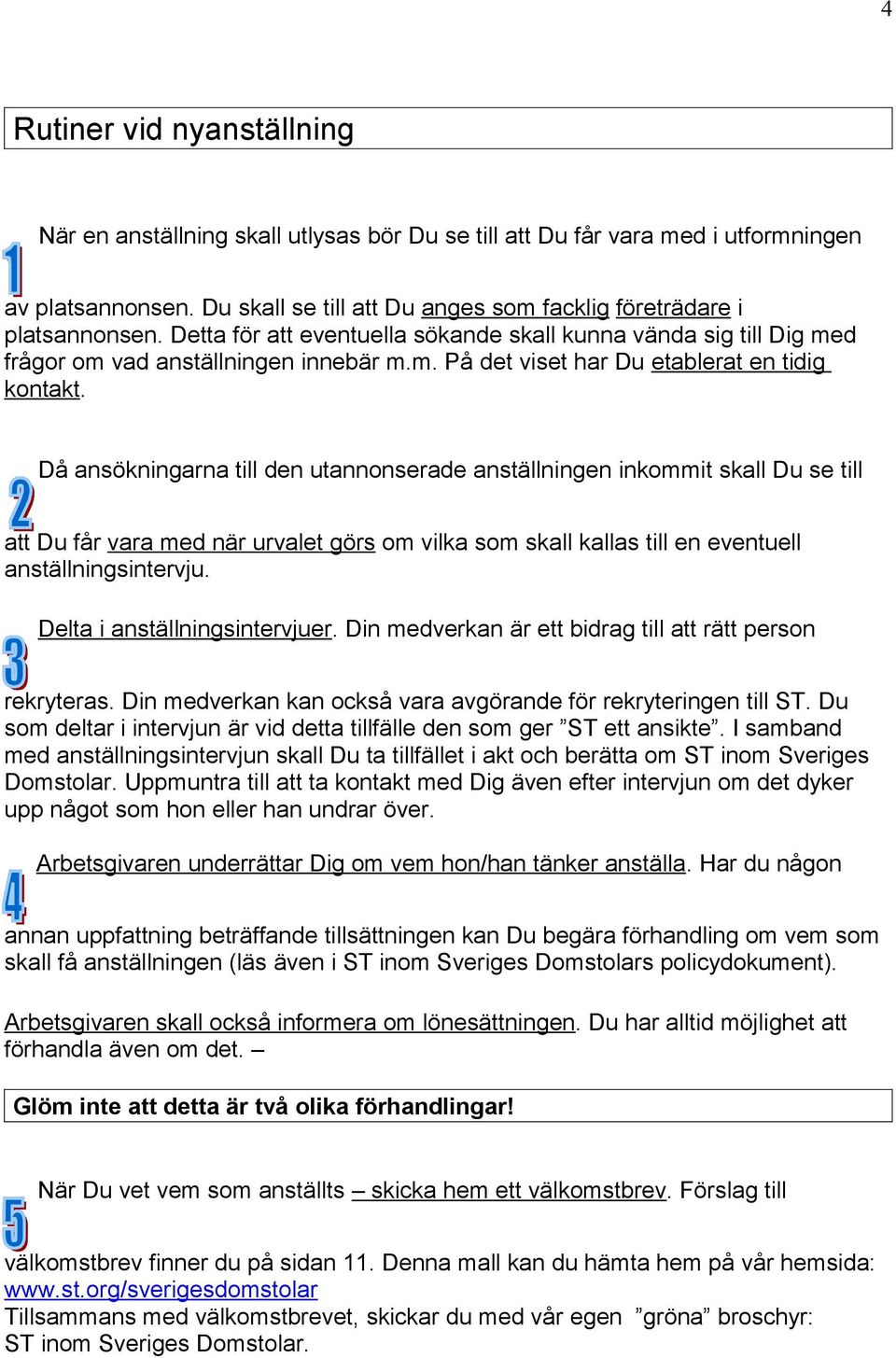 4

Rutiner vid nyanställning

1 När en anställning skall utlysas bör Du se till att Du får vara med i utformningen av platsannonsen. Du skall se till att Du anges som facklig företrädare i platsannonsen. Detta för att eventuella sökande skall kunna vända sig till Dig med frågor om vad anställningen innebär m.m. På det viset har Du etablerat en tidig kontakt.

2 Då ansökningarna till den utannonserade anställningen inkommit skall Du se till att Du får vara med när urvalet görs om vilka som skall kallas till en eventuell anställningsintervju.

3 Delta i anställningsintervjuer. Din medverkan är ett bidrag till att rätt person rekryteras. Din medverkan kan också vara avgörande för rekryteringen till ST. Du som deltar i intervjun är vid detta tillfälle den som ger ”ST ett ansikte”. I samband med anställningsintervjun skall Du ta tillfället i akt och berätta om ST inom Sveriges Domstolar. Uppmuntra till att ta kontakt med Dig även efter intervjun om det dyker upp något som hon eller han undrar över.

4 Arbetsgivaren underrättar Dig om vem hon/han tänker anställa. Har du någon annan uppfattning beträffande tillsättningen kan Du begära förhandling om vem som skall få anställningen (läs även i ST inom Sveriges Domstolars policydokument).

Arbetsgivaren skall också informera om lönesättningen. Du har alltid möjlighet att förhandla även om det. –

Glöm inte att detta är två olika förhandlingar!

5 När Du vet vem som anställts – skicka hem ett välkomstbrev. Förslag till välkomstbrev finner du på sidan 11. Denna mall kan du hämta hem på vår hemsida: www.st.org/sverigesdomstolar
Tillsammans med välkomstbrevet, skickar du med vår egen ”gröna” broschyr: ST inom Sveriges Domstolar.